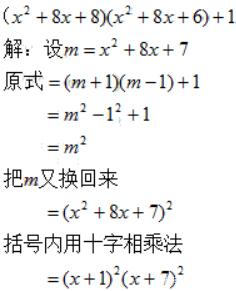 $(x^2+8x+8)(x^2+8x+6)+1$

解：设$m=x^2+8x+7$

原式$=(m+1)(m-1)+1$

$=m^2-1^2+1$

$=m^2$

把$m$又换回来

$=(x^2+8x+7)^2$

括号内用十字相乘法

$=(x+1)^2(x+7)^2$